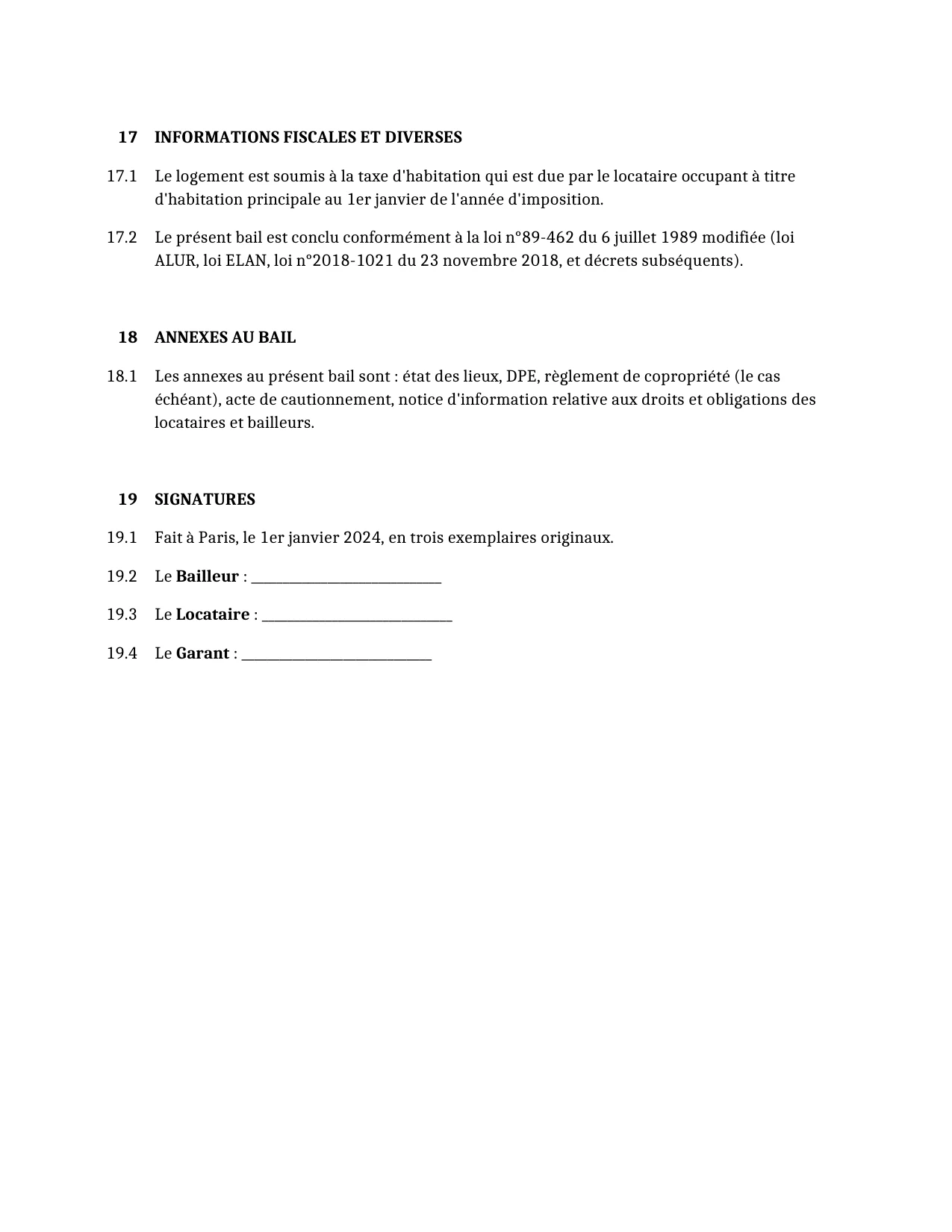 17 INFORMATIONS FISCALES ET DIVERSES

17.1 Le logement est soumis à la taxe d'habitation qui est due par le locataire occupant à titre d'habitation principale au 1er janvier de l'année d'imposition.

17.2 Le présent bail est conclu conformément à la loi n°89-462 du 6 juillet 1989 modifiée (loi ALUR, loi ELAN, loi n°2018-1021 du 23 novembre 2018, et décrets subséquents).

18 ANNEXES AU BAIL

18.1 Les annexes au présent bail sont : état des lieux, DPE, règlement de copropriété (le cas échéant), acte de cautionnement, notice d'information relative aux droits et obligations des locataires et bailleurs.

19 SIGNATURES

19.1 Fait à Paris, le 1er janvier 2024, en trois exemplaires originaux.

19.2 Le Bailleur : ____

19.3 Le Locataire : ____

19.4 Le Garant : ____